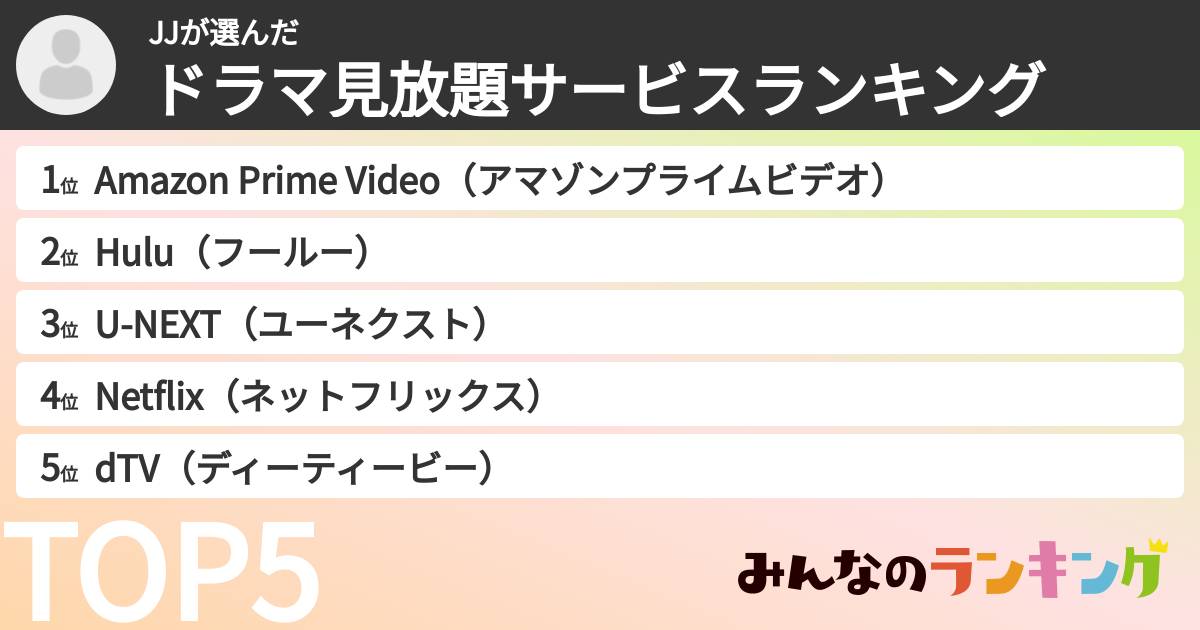 JJが選んだ
ドラマ見放題サービスランキング

1位 Amazon Prime Video（アマゾンプライムビデオ）
2位 Hulu（フールー）
3位 U-NEXT（ユーネクスト）
4位 Netflix（ネットフリックス）
5位 dTV（ディーティービー）

TOP5

みんなのランキング